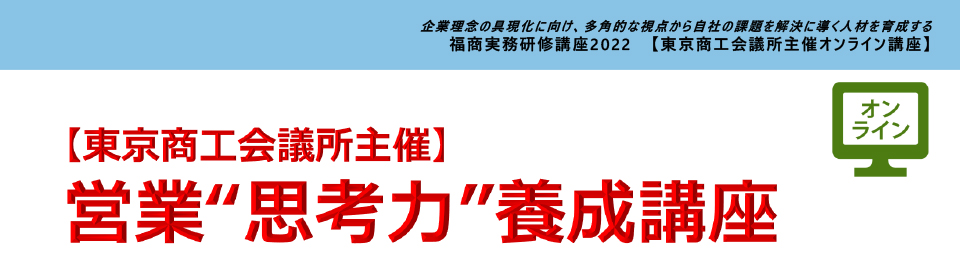 企業理念の具現化に向け、多角的な視点から自社の課題を解決に導く人材を育成する
福商実務研修講座2022　【東京商工会議所主催オンライン講座】

オンライン

【東京商工会議所主催】
営業“思考力”養成講座